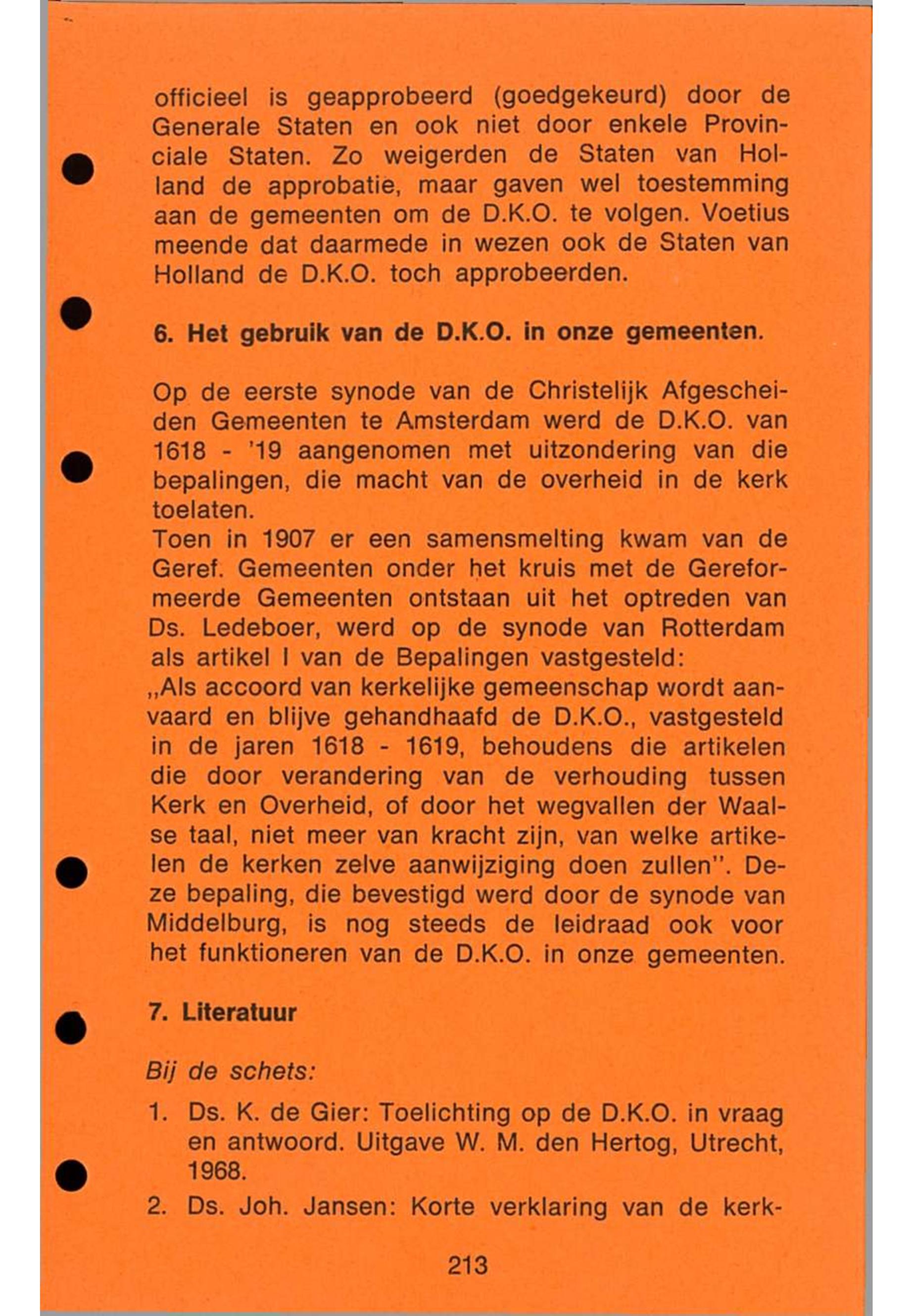 officieel is geapprobeerd (goedgekeurd) door de Generale Staten en ook niet door enkele Provinciale Staten. Zo weigerden de Staten van Holland de approbatie, maar gaven wel toestemming aan de gemeenten om de D.K.O. te volgen. Voetius meende dat daarmede in wezen ook de Staten van Holland de D.K.O. toch approbeerden.

6. Het gebruik van de D.K.O. in onze gemeenten.

Op de eerste synode van de Christelijk Afgescheiden Gemeenten te Amsterdam werd de D.K.O. van 1618 - '19 aangenomen met uitzondering van die bepalingen, die macht van de overheid in de kerk toelaten.
Toen in 1907 er een samensmelting kwam van de Geref. Gemeenten onder het kruis met de Gereformeerde Gemeenten ontstaan uit het optreden van Ds. Ledeboer, werd op de synode van Rotterdam als artikel I van de Bepalingen vastgesteld:
„Als accoord van kerkelijke gemeenschap wordt aanvaard en blijve gehandhaafd de D.K.O., vastgesteld in de jaren 1618 - 1619, behoudens die artikelen die door verandering van de verhouding tussen Kerk en Overheid, of door het wegvallen der Waalse taal, niet meer van kracht zijn, van welke artikelen de kerken zelve aanwijziging doen zullen". Deze bepaling, die bevestigd werd door de synode van Middelburg, is nog steeds de leidraad ook voor het funktioneren van de D.K.O. in onze gemeenten.

7. Literatuur

Bij de schets:

1. Ds. K. de Gier: Toelichting op de D.K.O. in vraag en antwoord. Uitgave W. M. den Hertog, Utrecht, 1968.
2. Ds. Joh. Jansen: Korte verklaring van de kerk-

213